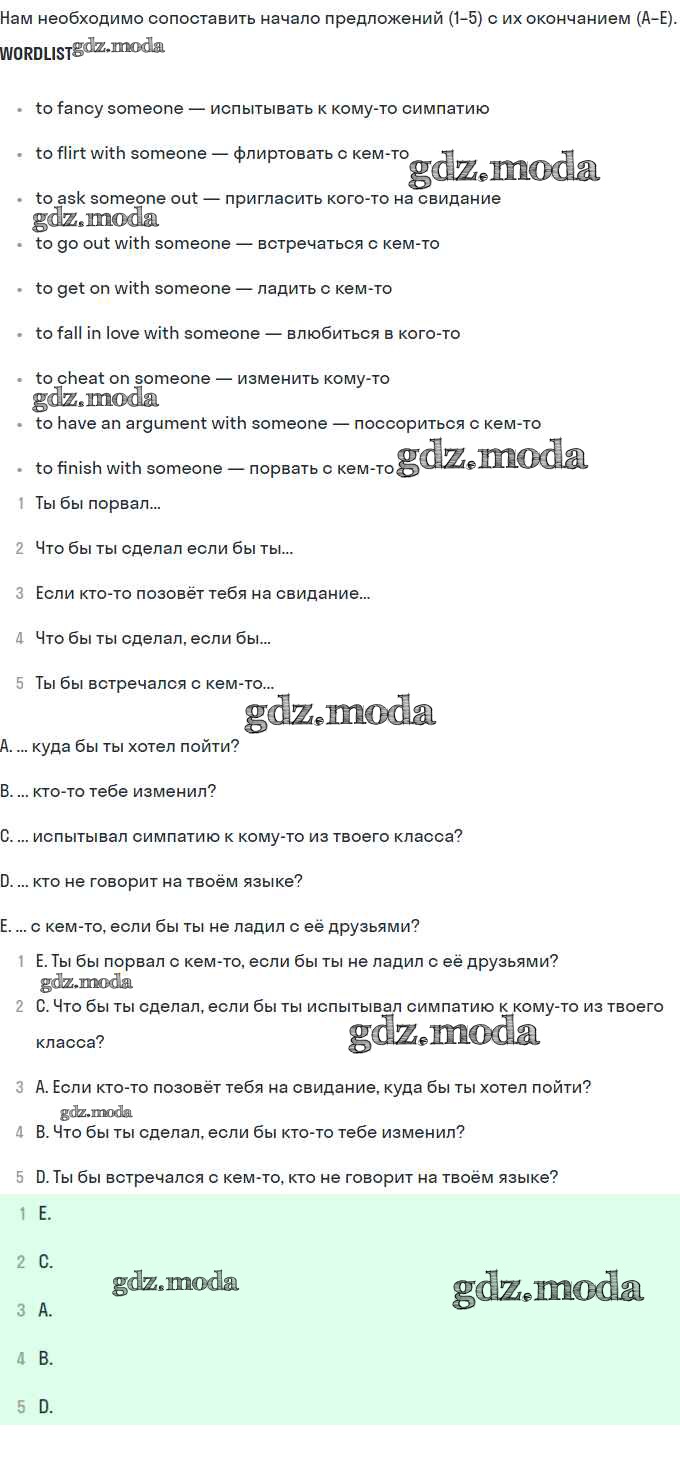 Нам необходимо сопоставить начало предложений (1–5) с их окончанием (A–E).

WORDLIST gdz.moda

- to fancy someone — испытывать к кому-то симпатию
- to flirt with someone — флиртовать с кем-то gdz.moda
- to ask someone out — пригласить кого-то на свидание gdz.moda
- to go out with someone — встречаться с кем-то
- to get on with someone — ладить с кем-то
- to fall in love with someone — влюбиться в кого-то
- to cheat on someone — изменить кому-то gdz.moda
- to have an argument with someone — поссориться с кем-то
- to finish with someone — порвать с кем-то gdz.moda

1 Ты бы порвал...

2 Что бы ты сделал если бы ты...

3 Если кто-то позовёт тебя на свидание...

4 Что бы ты сделал, если бы...

5 Ты бы встречался с кем-то...

gdz.moda

A. ... куда бы ты хотел пойти?

B. ... кто-то тебе изменил?

C. ... испытывал симпатию к кому-то из твоего класса?

D. ... кто не говорит на твоём языке?

E. ... с кем-то, если бы ты не ладил с её друзьями?

1 E. Ты бы порвал с кем-то, если бы ты не ладил с её друзьями? gdz.moda

2 C. Что бы ты сделал, если бы ты испытывал симпатию к кому-то из твоего класса? gdz.moda

3 A. Если кто-то позовёт тебя на свидание, куда бы ты хотел пойти? gdz.moda

4 B. Что бы ты сделал, если бы кто-то тебе изменил?

5 D. Ты бы встречался с кем-то, кто не говорит на твоём языке?

1 E.

2 C. gdz.moda gdz.moda

3 A.

4 B.

5 D.